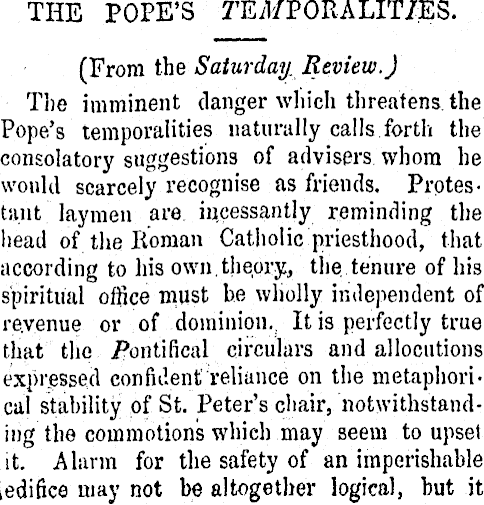 THE POPE'S TEMPORALITIES.

(From the Saturday Review.)

The imminent danger which threatens the Pope's temporalities naturally calls forth the consolatory suggestions of advisers whom he would scarcely recognise as friends. Protestant laymen are incessantly reminding the head of the Roman Catholic priesthood, that according to his own theory, the tenure of his spiritual office must be wholly independent of revenue or of dominion. It is perfectly true that the Pontifical circulars and allocutions expressed confident reliance on the metaphorical stability of St. Peter's chair, notwithstanding the commotions which may seem to upset it. Alarm for the safety of an imperishable edifice may not be altogether logical, but it